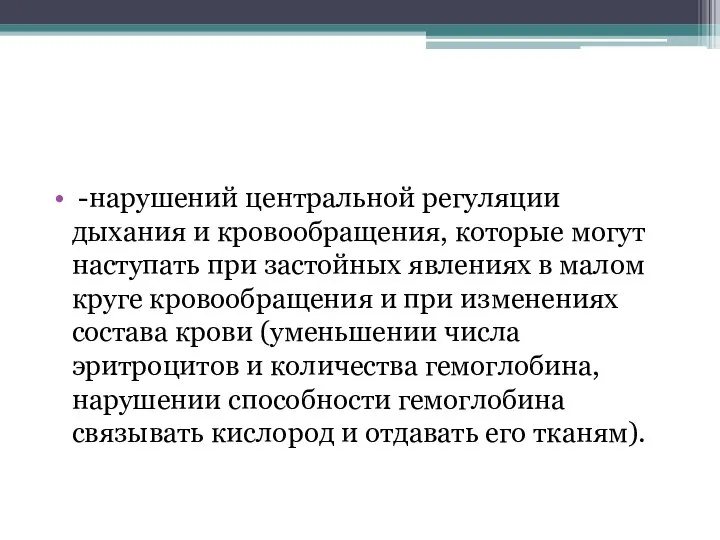 • -нарушений центральной регуляции дыхания и кровообращения, которые могут наступать при застойных явлениях в малом круге кровообращения и при изменениях состава крови (уменьшении числа эритроцитов и количества гемоглобина, нарушении способности гемоглобина связывать кислород и отдавать его тканям).